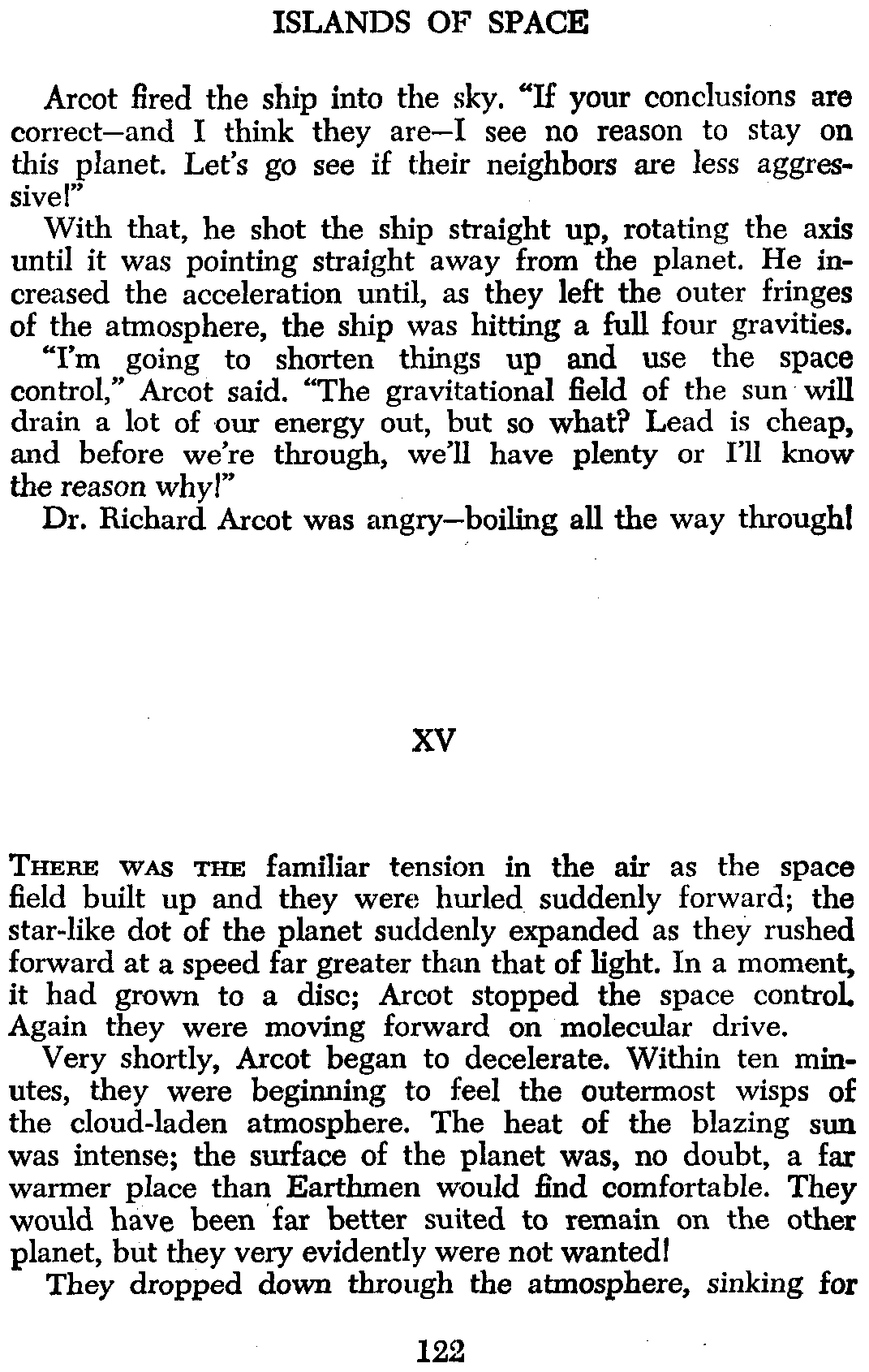 ISLANDS OF SPACE

Arcot fired the ship into the sky. "If your conclusions are correct—and I think they are—I see no reason to stay on this planet. Let's go see if their neighbors are less aggressive!"

With that, he shot the ship straight up, rotating the axis until it was pointing straight away from the planet. He increased the acceleration until, as they left the outer fringes of the atmosphere, the ship was hitting a full four gravities.

"I'm going to shorten things up and use the space control," Arcot said. "The gravitational field of the sun will drain a lot of our energy out, but so what? Lead is cheap, and before we're through, we'll have plenty or I'll know the reason why!"

Dr. Richard Arcot was angry—boiling all the way through!

XV

THERE WAS THE familiar tension in the air as the space field built up and they were hurled suddenly forward; the star-like dot of the planet suddenly expanded as they rushed forward at a speed far greater than that of light. In a moment, it had grown to a disc; Arcot stopped the space control. Again they were moving forward on molecular drive.

Very shortly, Arcot began to decelerate. Within ten minutes, they were beginning to feel the outermost wisps of the cloud-laden atmosphere. The heat of the blazing sun was intense; the surface of the planet was, no doubt, a far warmer place than Earthmen would find comfortable. They would have been far better suited to remain on the other planet, but they very evidently were not wanted!

They dropped down through the atmosphere, sinking for

122